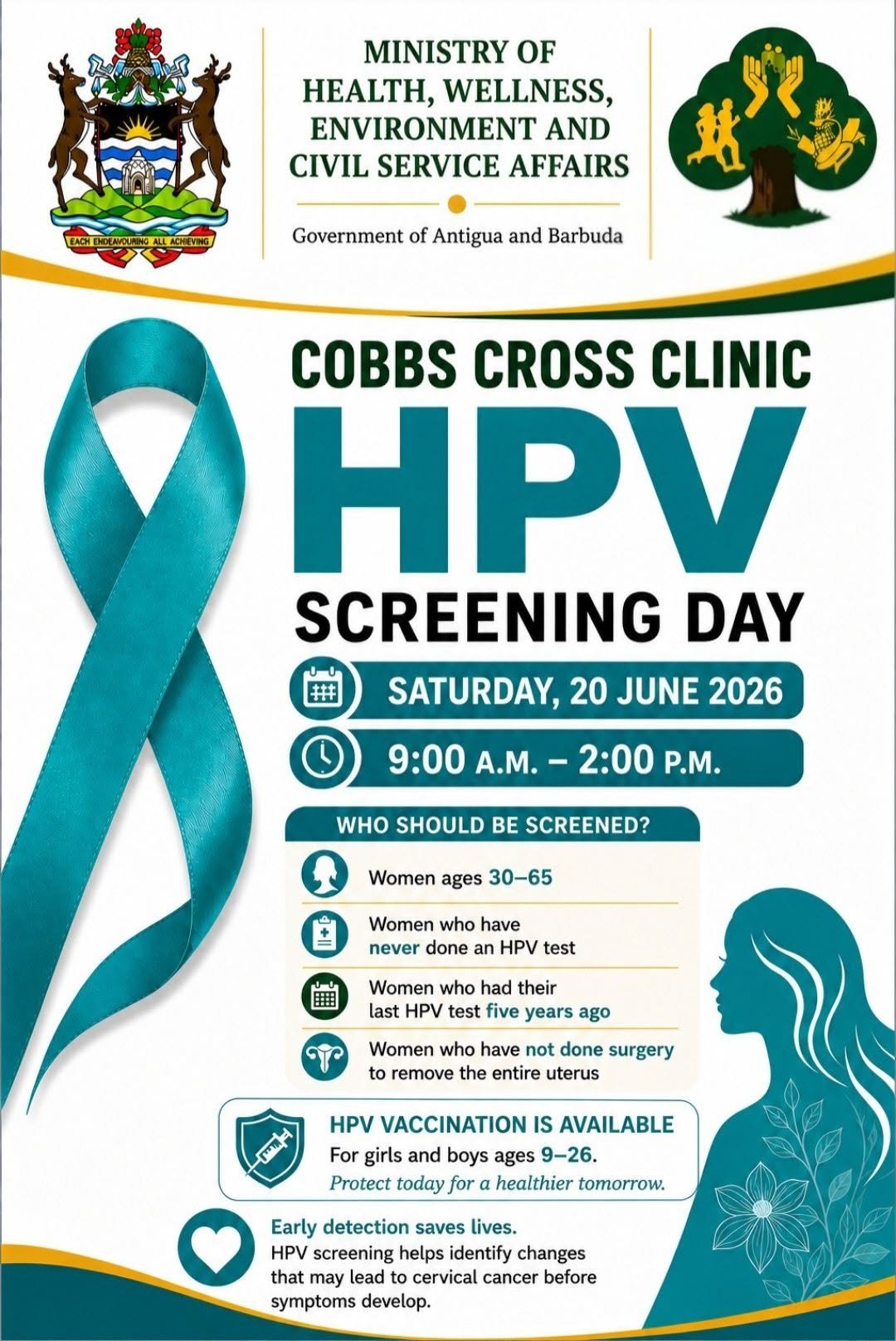 EACH ENDEAVOURING ALL ACHIEVING

MINISTRY OF HEALTH, WELLNESS, ENVIRONMENT AND CIVIL SERVICE AFFAIRS

Government of Antigua and Barbuda

COBBS CROSS CLINIC

HPV

SCREENING DAY

SATURDAY, 20 JUNE 2026

9:00 A.M. – 2:00 P.M.

WHO SHOULD BE SCREENED?

Women ages 30–65

Women who have never done an HPV test

Women who had their last HPV test five years ago

Women who have not done surgery to remove the entire uterus

HPV VACCINATION IS AVAILABLE

For girls and boys ages 9–26.

Protect today for a healthier tomorrow.

Early detection saves lives.

HPV screening helps identify changes that may lead to cervical cancer before symptoms develop.